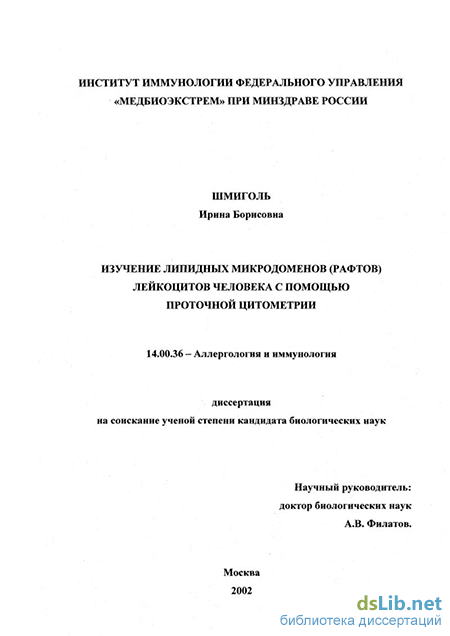 ИНСТИТУТ ИММУНОЛОГИИ ФЕДЕРАЛЬНОГО УПРАВЛЕНИЯ «МЕДБИОЭКСТРЕМ» ПРИ МИНЗДРАВЕ РОССИИ

ШМИГОЛЬ
Ирина Борисовна

ИЗУЧЕНИЕ ЛИПИДНЫХ МИКРОДОМЕНОВ (РАФТОВ) ЛЕЙКОЦИТОВ ЧЕЛОВЕКА С ПОМОЩЬЮ ПРОТОЧНОЙ ЦИТОМЕТРИИ

14.00.36 – Аллергология и иммунология

диссертация
на соискание ученой степени кандидата биологических наук

Научный руководитель:
доктор биологических наук
А.В. Филатов.

Москва
2002

dsLib.net
библиотека диссертаций